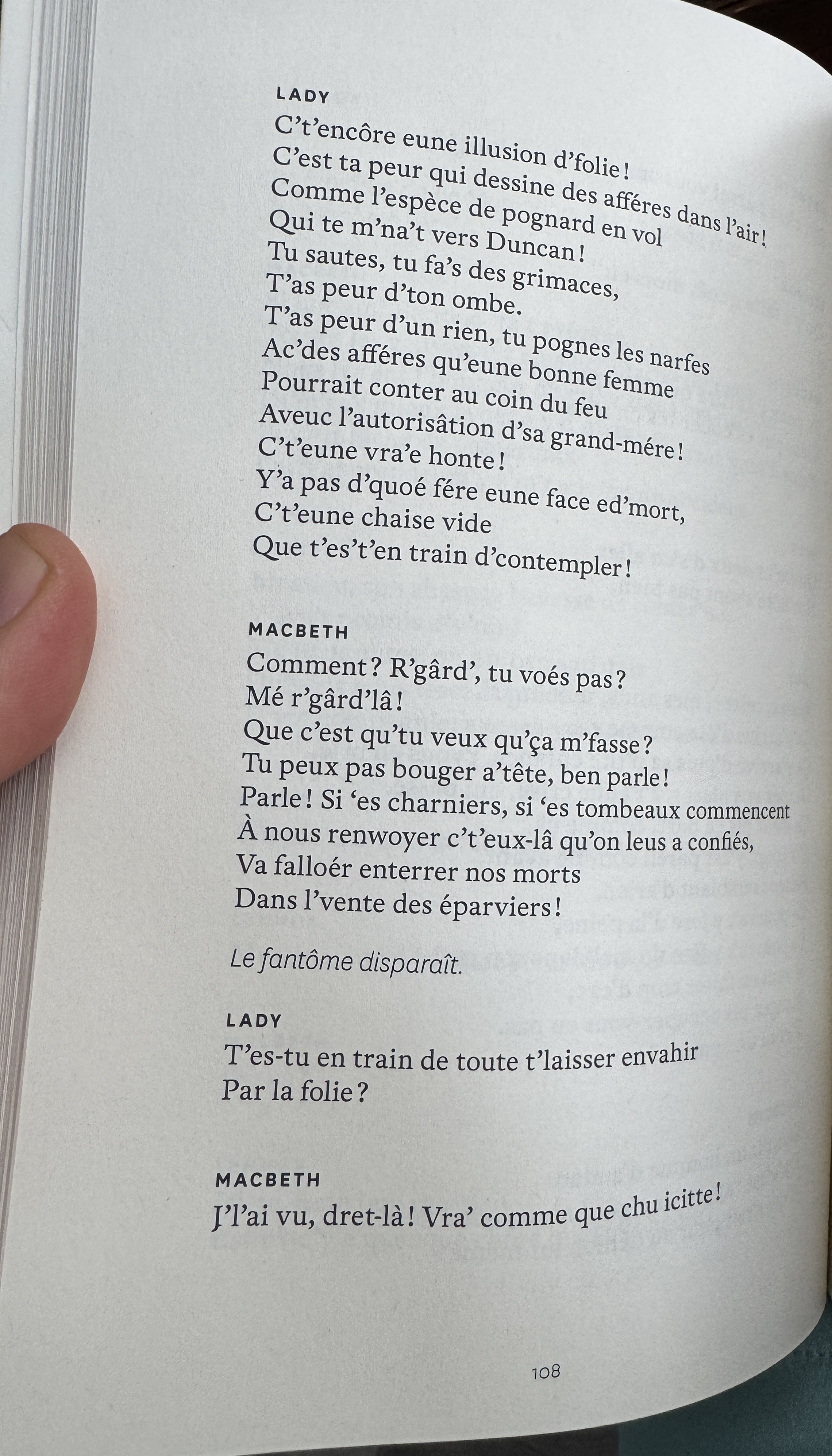 LADY
C't'encôre eune illusion d'folie !
C'est ta peur qui dessine des afféres dans l'air !
Comme l'espèce de pognard en vol
Qui te m'na't vers Duncan !
Tu sautes, tu fa's des grimaces,
T'as peur d'ton ombe.
T'as peur d'un rien, tu pognes les narfes
Ac'des afféres qu'eune bonne femme
Pourrait conter au coin du feu
Aveuc l'autorisâtion d'sa grand-mére !
C't'eune vra'e honte !
Y'a pas d'quoé fére eune face ed'mort,
C't'eune chaise vide
Que t'es't'en train d'contempler !

MACBETH
Comment ? R'gârd', tu voés pas ?
Mé r'gârd'lâ !
Que c'est qu'tu veux qu'ça m'fasse ?
Tu peux pas bouger a'tête, ben parle !
Parle ! Si 'es charniers, si 'es tombeaux commencent
À nous renwoyer c't'eux-lâ qu'on leus a confiés,
Va falloér enterrer nos morts
Dans l'vente des éparviers !

Le fantôme disparaît.

LADY
T'es-tu en train de toute t'laisser envahir
Par la folie ?

MACBETH
J'l'ai vu, dret-là ! Vra' comme que chu icitte !

108